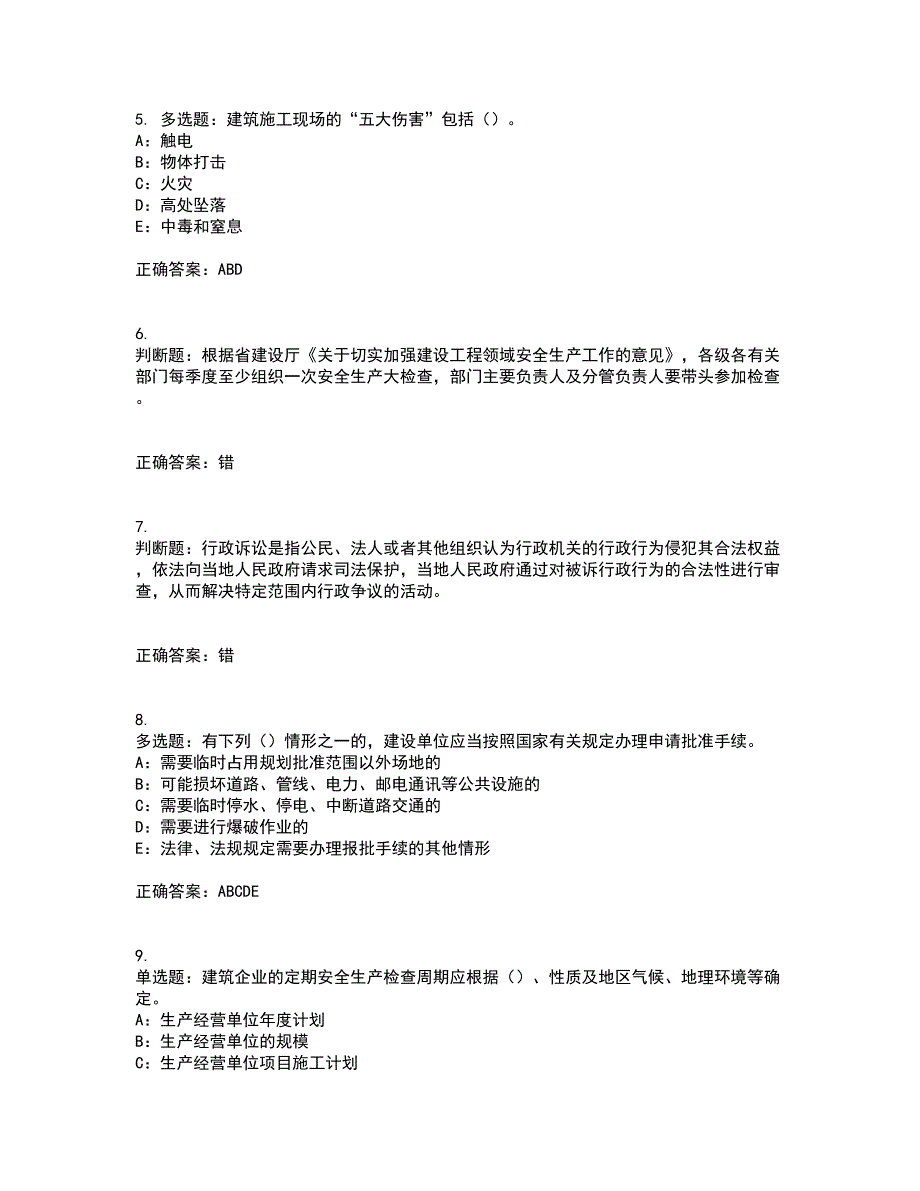 5. 多选题：建筑施工现场的“五大伤害”包括（）。
A：触电
B：物体打击
C：火灾
D：高处坠落
E：中毒和窒息

正确答案：ABD

6.
判断题：根据省建设厅《关于切实加强建设工程领域安全生产工作的意见》，各级各有关部门每季度至少组织一次安全生产大检查，部门主要负责人及分管负责人要带头参加检查。

正确答案：错

7.
判断题：行政诉讼是指公民、法人或者其他组织认为行政机关的行政行为侵犯其合法权益，依法向当地人民政府请求司法保护，当地人民政府通过对被诉行政行为的合法性进行审查，从而解决特定范围内行政争议的活动。

正确答案：错

8.
多选题：有下列（）情形之一的，建设单位应当按照国家有关规定办理申请批准手续。
A：需要临时占用规划批准范围以外场地的
B：可能损坏道路、管线、电力、邮电通讯等公共设施的
C：需要临时停水、停电、中断道路交通的
D：需要进行爆破作业的
E：法律、法规规定需要办理报批手续的其他情形

正确答案：ABCDE

9.
单选题：建筑企业的定期安全生产检查周期应根据（）、性质及地区气候、地理环境等确定。
A：生产经营单位年度计划
B：生产经营单位的规模
C：生产经营单位项目施工计划